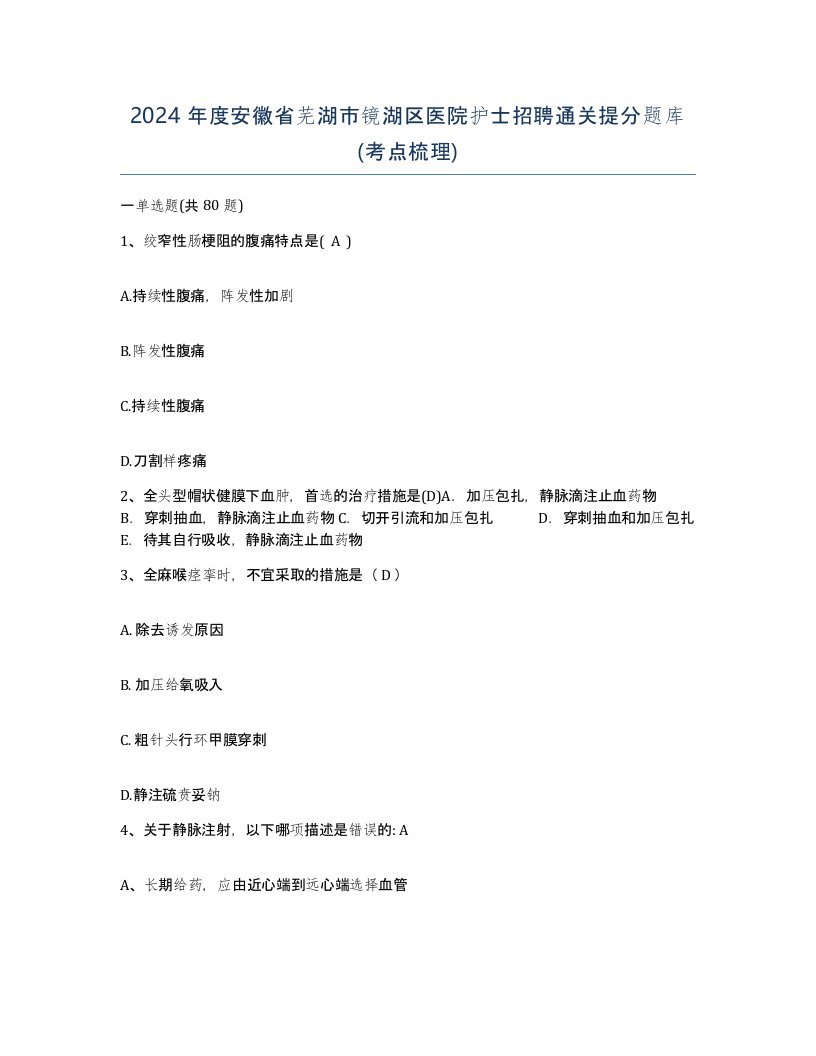 2024 年度安徽省芜湖市镜湖区医院护士招聘通关提分题库(考点梳理)

一单选题(共 80 题)

1、绞窄性肠梗阻的腹痛特点是( A )

A.持续性腹痛，阵发性加剧

B.阵发性腹痛

C.持续性腹痛

D.刀割样疼痛

2、全头型帽状健膜下血肿，首选的治疗措施是(D)A. 加压包扎，静脉滴注止血药物 B. 穿刺抽血，静脉滴注止血药物 C. 切开引流和加压包扎 D. 穿刺抽血和加压包扎 E. 待其自行吸收，静脉滴注止血药物

3、全麻喉痉挛时，不宜采取的措施是（ D ）

A. 除去诱发原因

B. 加压给氧吸入

C. 粗针头行环甲膜穿刺

D.静注硫贲妥钠

4、关于静脉注射，以下哪项描述是错误的: A

A、长期给药，应由近心端到远心端选择血管